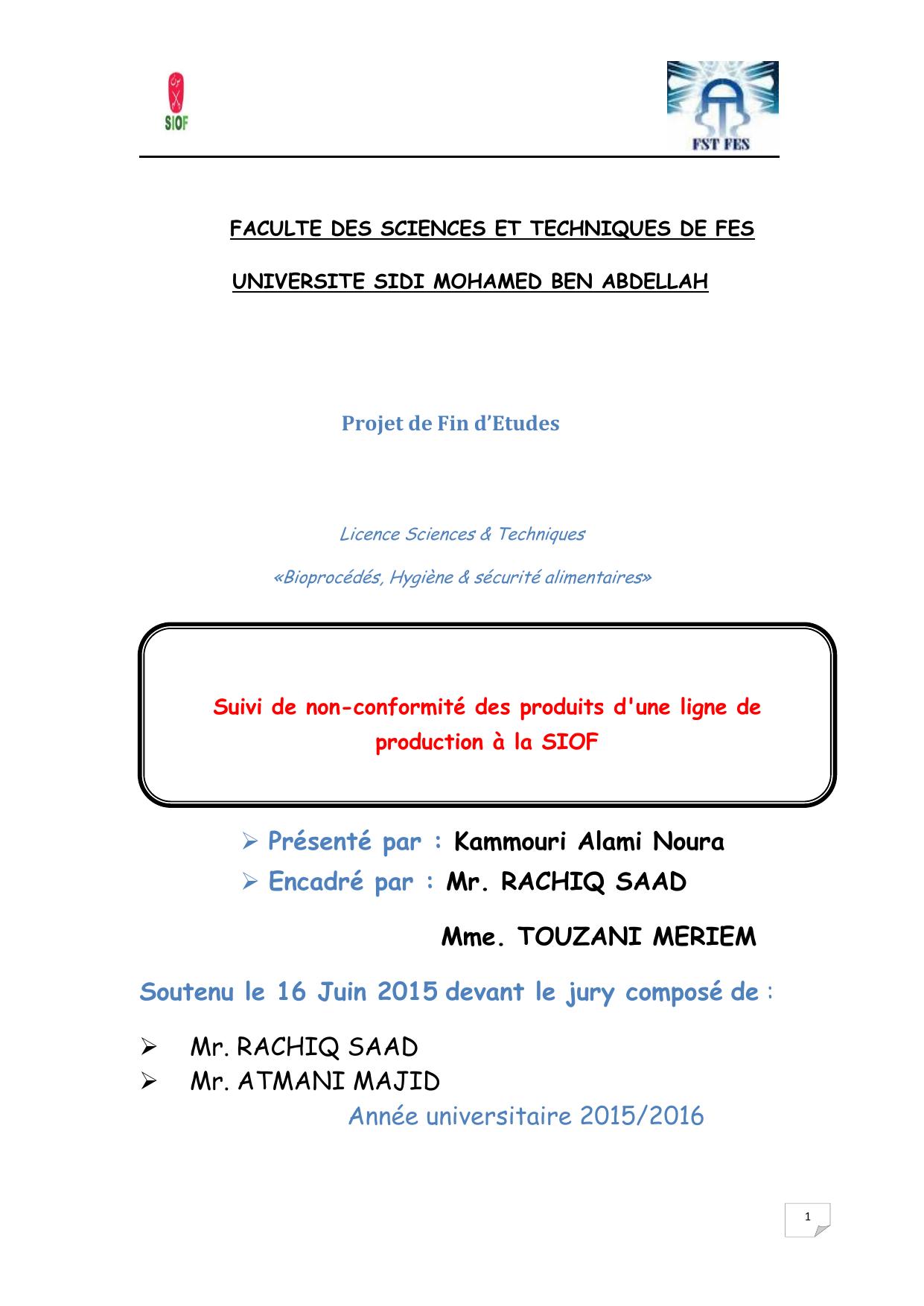 SIOF

FST FES

FACULTE DES SCIENCES ET TECHNIQUES DE FES

UNIVERSITE SIDI MOHAMED BEN ABDELLAH

Projet de Fin d'Etudes

Licence Sciences & Techniques

«Bioprocédés, Hygiène & sécurité alimentaires»

Suivi de non-conformité des produits d'une ligne de production à la SIOF

➢ Présenté par : Kammouri Alami Noura

➢ Encadré par : Mr. RACHIQ SAAD

Mme. TOUZANI MERIEM

Soutenu le 16 Juin 2015 devant le jury composé de :

➢ Mr. RACHIQ SAAD

➢ Mr. ATMANI MAJID

Année universitaire 2015/2016

1